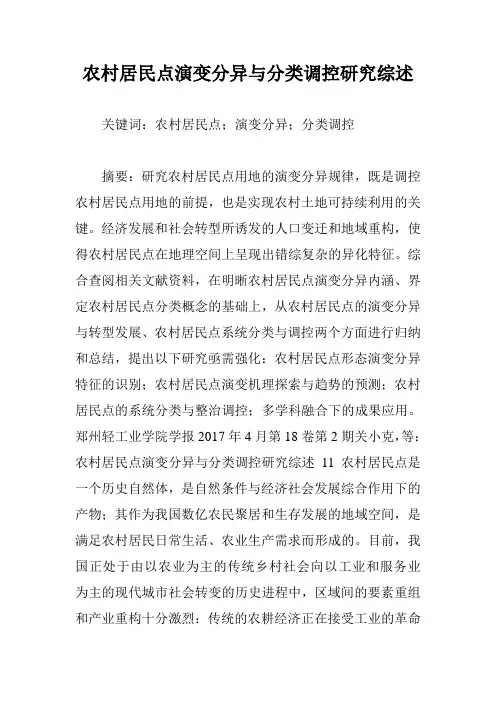 农村居民点演变分异与分类调控研究综述

关键词：农村居民点；演变分异；分类调控

摘要：研究农村居民点用地的演变分异规律，既是调控农村居民点用地的前提，也是实现农村土地可持续利用的关键。经济发展和社会转型所诱发的人口变迁和地域重构，使得农村居民点在地理空间上呈现出错综复杂的异化特征。综合查阅相关文献资料，在明晰农村居民点演变分异内涵、界定农村居民点分类概念的基础上，从农村居民点的演变分异与转型发展、农村居民点系统分类与调控两个方面进行归纳和总结，提出以下研究亟需强化：农村居民点形态演变分异特征的识别；农村居民点演变机理探索与趋势的预测；农村居民点的系统分类与整治调控；多学科融合下的成果应用。郑州轻工业学院学报 2017 年 4 月第 18 卷第 2 期关小克，等：农村居民点演变分异与分类调控研究综述 11 农村居民点是一个历史自然体，是自然条件与经济社会发展综合作用下的产物；其作为我国数亿农民聚居和生存发展的地域空间，是满足农村居民日常生活、农业生产需求而形成的。目前，我国正处于由以农业为主的传统乡村社会向以工业和服务业为主的现代城市社会转变的历史进程中，区域间的要素重组和产业重构十分激烈：传统的农耕经济正在接受工业的革命